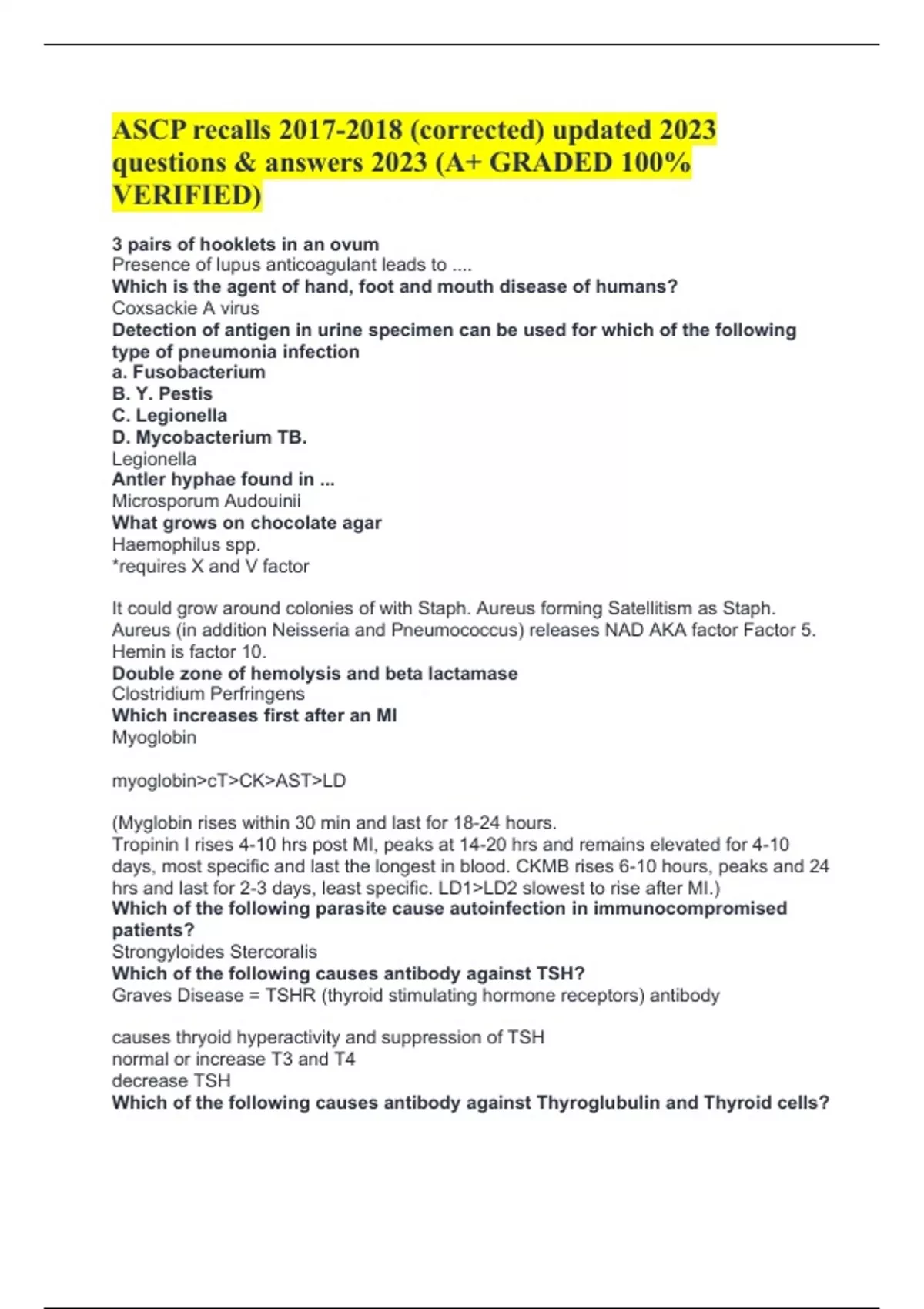 ASCP recalls 2017-2018 (corrected) updated 2023 questions & answers 2023 (A+ GRADED 100% VERIFIED)

3 pairs of hooklets in an ovum
Presence of lupus anticoagulant leads to ....
Which is the agent of hand, foot and mouth disease of humans?
Coxsackie A virus
Detection of antigen in urine specimen can be used for which of the following type of pneumonia infection
a. Fusobacterium
B. Y. Pestis
C. Legionella
D. Mycobacterium TB.
Legionella
Antler hyphae found in ...
Microsporum Audouinii
What grows on chocolate agar
Haemophilus spp.
*requires X and V factor

It could grow around colonies of with Staph. Aureus forming Satellitism as Staph. Aureus (in addition Neisseria and Pneumococcus) releases NAD AKA factor Factor 5. Hemin is factor 10.
Double zone of hemolysis and beta lactamase
Clostridium Perfringens
Which increases first after an MI
Myoglobin

myoglobin>cT>CK>AST>LD

(Myglobin rises within 30 min and last for 18-24 hours.
Tropinin I rises 4-10 hrs post MI, peaks at 14-20 hrs and remains elevated for 4-10 days, most specific and last the longest in blood. CKMB rises 6-10 hours, peaks and 24 hrs and last for 2-3 days, least specific. LD1>LD2 slowest to rise after MI.)
Which of the following parasite cause autoinfection in immunocompromised patients?
Strongyloides Stercoralis
Which of the following causes antibody against TSH?
Graves Disease = TSHR (thyroid stimulating hormone receptors) antibody

causes thryoid hyperactivity and suppression of TSH
normal or increase T3 and T4
decrease TSH
Which of the following causes antibody against Thyroglubulin and Thyroid cells?